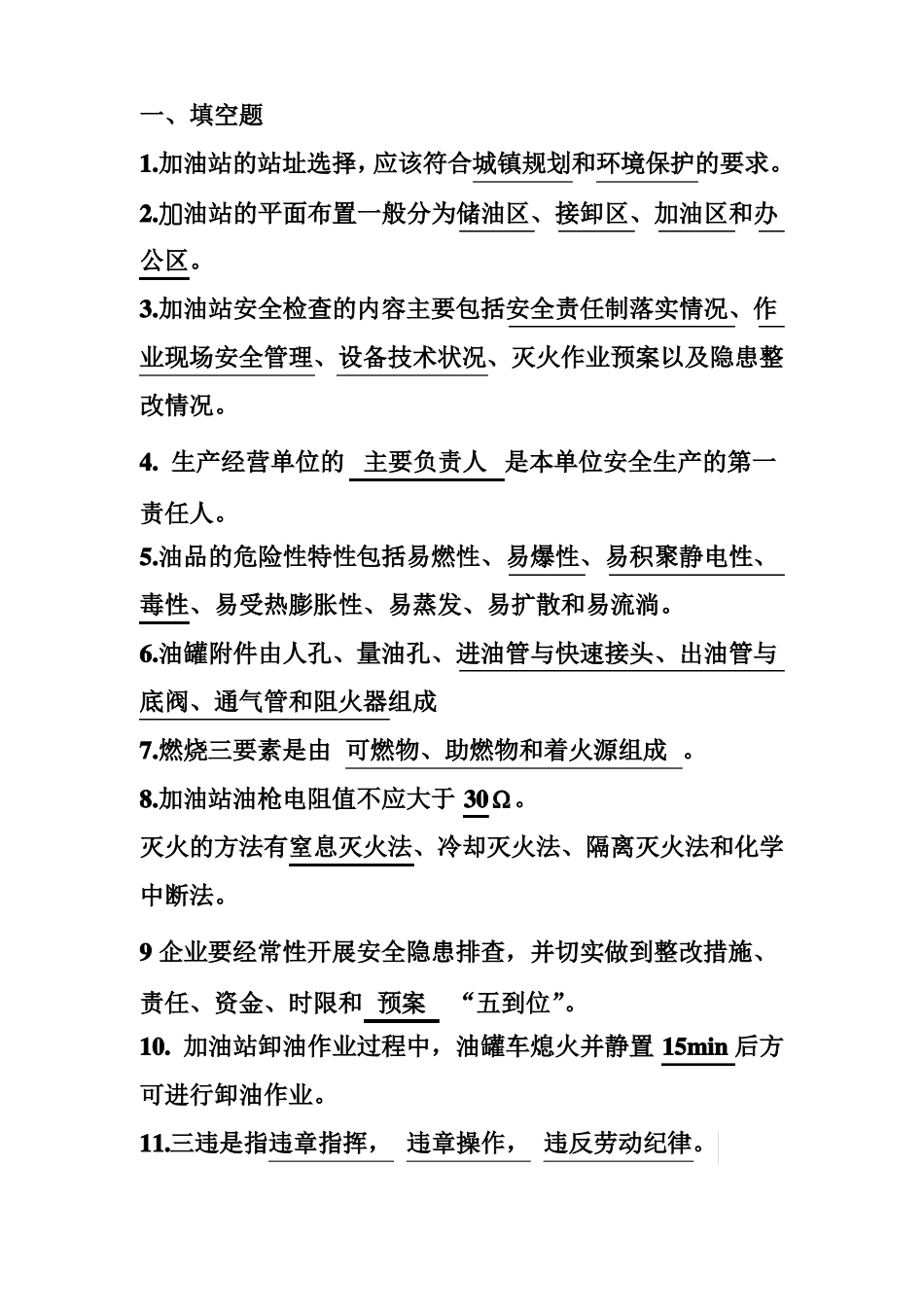 一、填空题

1.加油站的站址选择，应该符合城镇规划和环境保护的要求。

2.加油站的平面布置一般分为储油区、接卸区、加油区和办公区。

3.加油站安全检查的内容主要包括安全责任制落实情况、作业现场安全管理、设备技术状况、灭火作业预案以及隐患整改情况。

4. 生产经营单位的 主要负责人 是本单位安全生产的第一责任人。

5.油品的危险性特性包括易燃性、易爆性、易积聚静电性、毒性、易受热膨胀性、易蒸发、易扩散和易流淌。

6.油罐附件由人孔、量油孔、进油管与快速接头、出油管与底阀、通气管和阻火器组成

7.燃烧三要素是由 可燃物、助燃物和着火源组成 。

8.加油站油枪电阻值不应大于 30Ω。

灭火的方法有窒息灭火法、冷却灭火法、隔离灭火法和化学中断法。

9 企业要经常性开展安全隐患排查，并切实做到整改措施、责任、资金、时限和 预案 “五到位”。

10. 加油站卸油作业过程中，油罐车熄火并静置 15min 后方可进行卸油作业。

11.三违是指违章指挥， 违章操作， 违反劳动纪律。